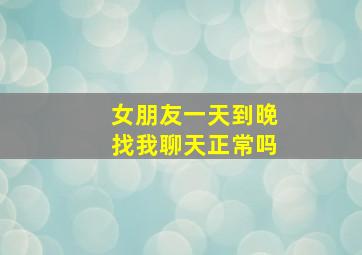 女朋友一天到晚
找我聊天正常吗